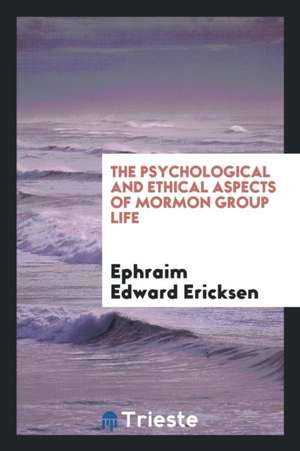 THE PSYCHOLOGICAL AND ETHICAL ASPECTS OF MORMON GROUP LIFE

Ephraim Edward Ericksen

Trieste